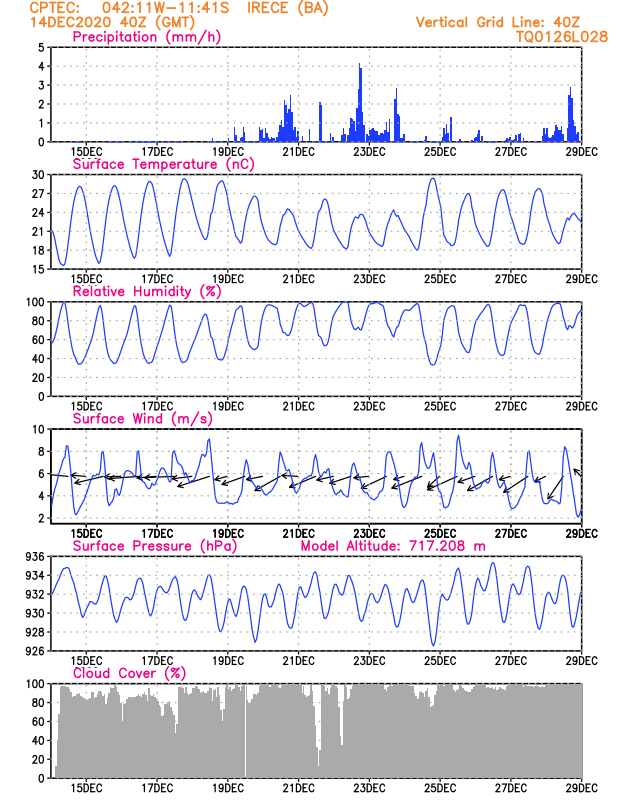 CPTEC: 042:11W-11:41S IRECE (BA)
14DEC2020 40Z (GMT)
Vertical Grid Line: 40Z
TQ0126L028

Precipitation (mm/h)
5
4
3
2
1
0
15DEC 17DEC 19DEC 21DEC 23DEC 25DEC 27DEC 29DEC

Surface Temperature (nC)
30
27
24
21
18
15
15DEC 17DEC 19DEC 21DEC 23DEC 25DEC 27DEC 29DEC

Relative Humidity (%)
100
80
60
40
20
0
15DEC 17DEC 19DEC 21DEC 23DEC 25DEC 27DEC 29DEC

Surface Wind (m/s)
10
8
6
4
2
15DEC 17DEC 19DEC 21DEC 23DEC 25DEC 27DEC 29DEC

Surface Pressure (hPa) Model Altitude: 717.208 m
936
934
932
930
928
926
15DEC 17DEC 19DEC 21DEC 23DEC 25DEC 27DEC 29DEC

Cloud Cover (%)
100
80
60
40
20
0
15DEC 17DEC 19DEC 21DEC 23DEC 25DEC 27DEC 29DEC